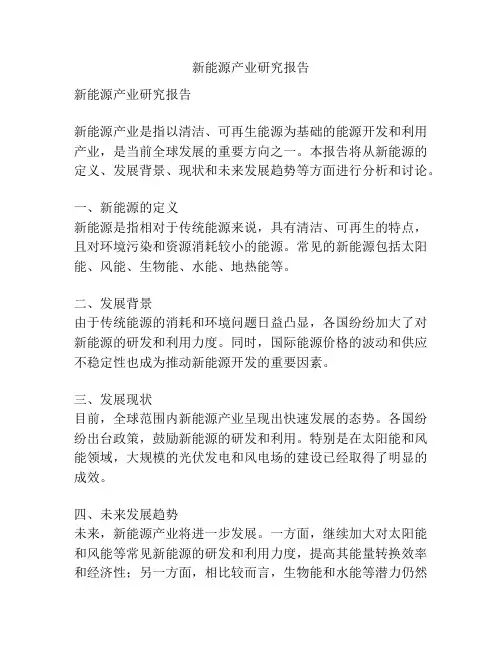 新能源产业研究报告

新能源产业研究报告

新能源产业是指以清洁、可再生能源为基础的能源开发和利用产业，是当前全球发展的重要方向之一。本报告将从新能源的定义、发展背景、现状和未来发展趋势等方面进行分析和讨论。

一、新能源的定义
新能源是指相对于传统能源来说，具有清洁、可再生的特点，且对环境污染和资源消耗较小的能源。常见的新能源包括太阳能、风能、生物能、水能、地热能等。

二、发展背景
由于传统能源的消耗和环境问题日益凸显，各国纷纷加大了对新能源的研发和利用力度。同时，国际能源价格的波动和供应不稳定性也成为推动新能源开发的重要因素。

三、发展现状
目前，全球范围内新能源产业呈现出快速发展的态势。各国纷纷出台政策，鼓励新能源的研发和利用。特别是在太阳能和风能领域，大规模的光伏发电和风电场的建设已经取得了明显的成效。

四、未来发展趋势
未来，新能源产业将进一步发展。一方面，继续加大对太阳能和风能等常见新能源的研发和利用力度，提高其能量转换效率和经济性；另一方面，相比较而言，生物能和水能等潜力仍然